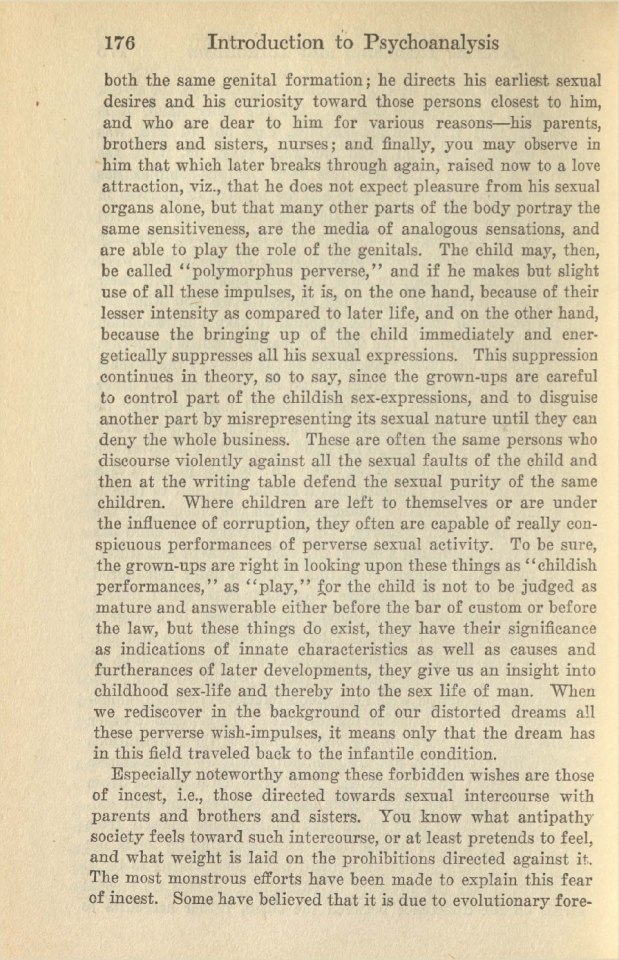 176 Introduction to Psychoanalysis

both the same genital formation; he directs his earliest sexual desires and his curiosity toward those persons closest to him, and who are dear to him for various reasons—his parents, brothers and sisters, nurses; and finally, you may observe in him that which later breaks through again, raised now to a love attraction, viz., that he does not expect pleasure from his sexual organs alone, but that many other parts of the body portray the same sensitiveness, are the media of analogous sensations, and are able to play the role of the genitals. The child may, then, be called "polymorphus perverse," and if he makes but slight use of all these impulses, it is, on the one hand, because of their lesser intensity as compared to later life, and on the other hand, because the bringing up of the child immediately and energetically suppresses all his sexual expressions. This suppression continues in theory, so to say, since the grown-ups are careful to control part of the childish sex-expressions, and to disguise another part by misrepresenting its sexual nature until they can deny the whole business. These are often the same persons who discourse violently against all the sexual faults of the child and then at the writing table defend the sexual purity of the same children. Where children are left to themselves or are under the influence of corruption, they often are capable of really conspicuous performances of perverse sexual activity. To be sure, the grown-ups are right in looking upon these things as "childish performances," as "play," for the child is not to be judged as mature and answerable either before the bar of custom or before the law, but these things do exist, they have their significance as indications of innate characteristics as well as causes and furtherances of later developments, they give us an insight into childhood sex-life and thereby into the sex life of man. When we rediscover in the background of our distorted dreams all these perverse wish-impulses, it means only that the dream has in this field traveled back to the infantile condition.

Especially noteworthy among these forbidden wishes are those of incest, i.e., those directed towards sexual intercourse with parents and brothers and sisters. You know what antipathy society feels toward such intercourse, or at least pretends to feel, and what weight is laid on the prohibitions directed against it. The most monstrous efforts have been made to explain this fear of incest. Some have believed that it is due to evolutionary fore-